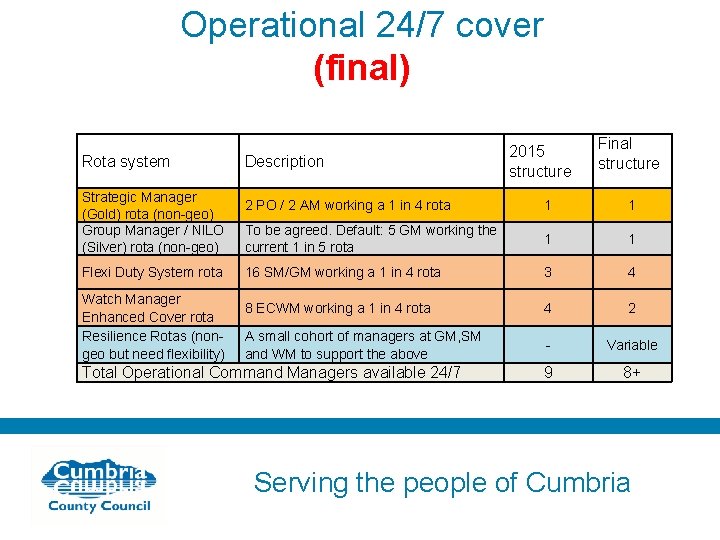 Operational 24/7 cover
(final)

| Rota system | Description | 2015 structure | Final structure |
|---|---|---|---|
| Strategic Manager (Gold) rota (non-geo) | 2 PO / 2 AM working a 1 in 4 rota | 1 | 1 |
| Group Manager / NILO (Silver) rota (non-geo) | To be agreed. Default: 5 GM working the current 1 in 5 rota | 1 | 1 |
| Flexi Duty System rota | 16 SM/GM working a 1 in 4 rota | 3 | 4 |
| Watch Manager Enhanced Cover rota | 8 ECWM working a 1 in 4 rota | 4 | 2 |
| Resilience Rotas (non-geo but need flexibility) | A small cohort of managers at GM,SM and WM to support the above | - | Variable |
| Total Operational Command Managers available 24/7 | | 9 | 8+ |

Cumbria
County Council

Serving the people of Cumbria